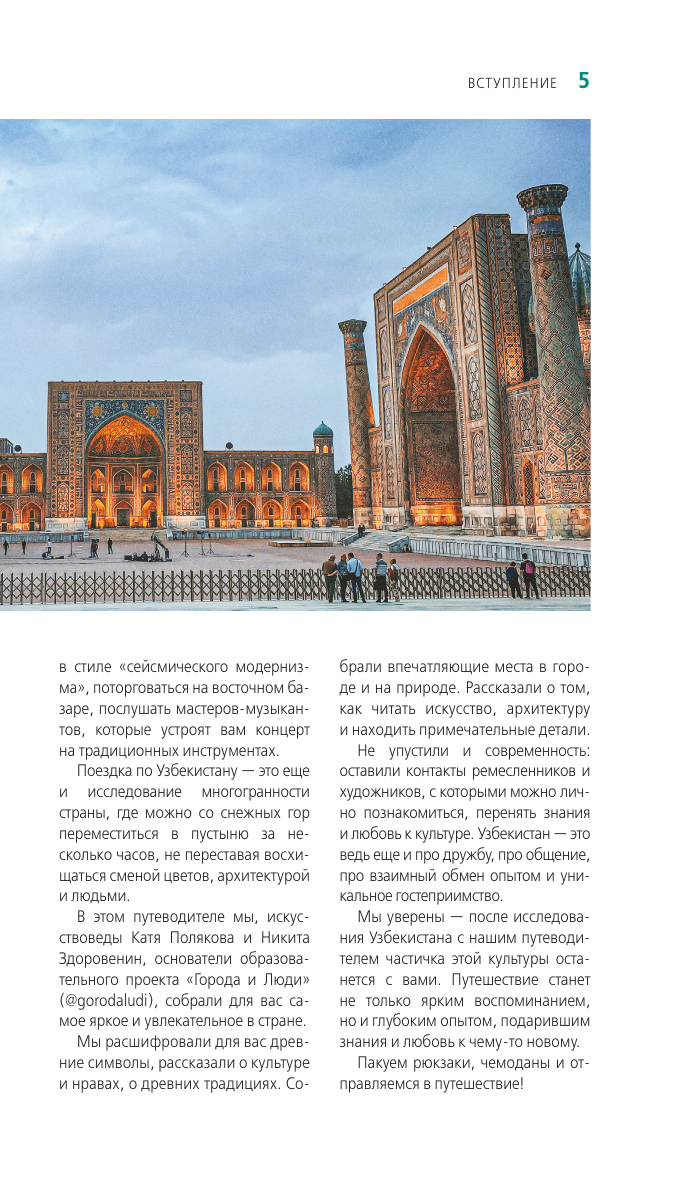 ВСТУПЛЕНИЕ 5

в стиле «сейсмического модернизма», поторговаться на восточном базаре, послушать мастеров-музыкантов, которые устроят вам концерт на традиционных инструментах.

Поездка по Узбекистану — это еще и исследование многогранности страны, где можно со снежных гор переместиться в пустыню за несколько часов, не переставая восхищаться сменой цветов, архитектурой и людьми.

В этом путеводителе мы, искусствоведы Катя Полякова и Никита Здоровенин, основатели образовательного проекта «Города и Люди» (@gorodaludi), собрали для вас самое яркое и увлекательное в стране.

Мы расшифровали для вас древние символы, рассказали о культуре и нравах, о древних традициях. Собрали впечатляющие места в городе и на природе. Рассказали о том, как читать искусство, архитектуру и находить примечательные детали.

Не упустили и современность: оставили контакты ремесленников и художников, с которыми можно лично познакомиться, перенять знания и любовь к культуре. Узбекистан — это ведь еще и про дружбу, про общение, про взаимный обмен опытом и уникальное гостеприимство.

Мы уверены — после исследования Узбекистана с нашим путеводителем частичка этой культуры останется с вами. Путешествие станет не только ярким воспоминанием, но и глубоким опытом, подарившим знания и любовь к чему-то новому.

Пакуем рюкзаки, чемоданы и отправляемся в путешествие!